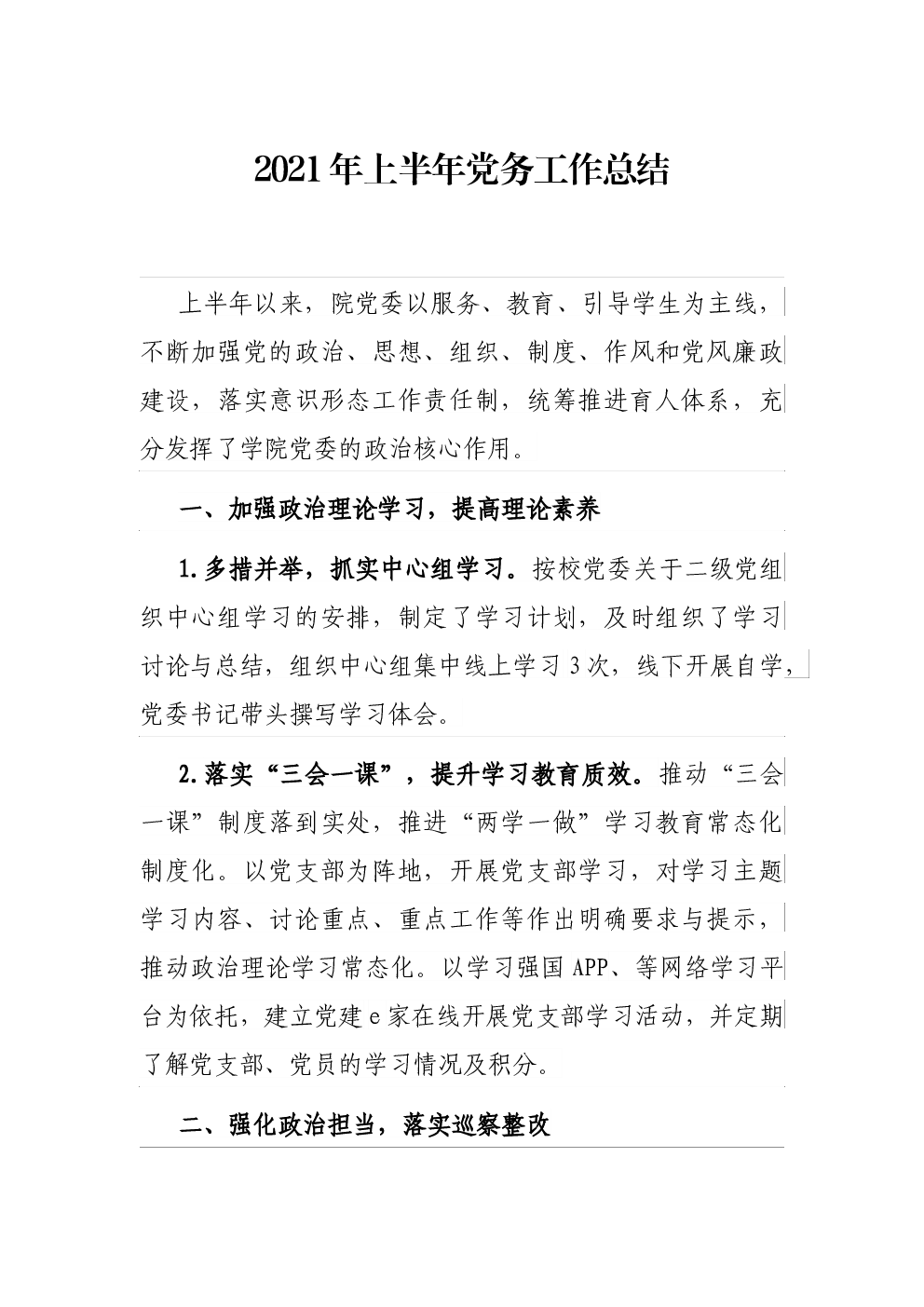 2021年上半年党务工作总结

上半年以来，院党委以服务、教育、引导学生为主线，不断加强党的政治、思想、组织、制度、作风和党风廉政建设，落实意识形态工作责任制，统筹推进育人体系，充分发挥了学院党委的政治核心作用。

一、加强政治理论学习，提高理论素养

1.多措并举，抓实中心组学习。按校党委关于二级党组织中心组学习的安排，制定了学习计划，及时组织了学习讨论与总结，组织中心组集中线上学习3次，线下开展自学，党委书记带头撰写学习体会。

2.落实“三会一课”，提升学习教育质效。推动“三会一课”制度落到实处，推进“两学一做”学习教育常态化制度化。以党支部为阵地，开展党支部学习，对学习主题学习内容、讨论重点、重点工作等作出明确要求与提示，推动政治理论学习常态化。以学习强国APP、等网络学习平台为依托，建立党建e家在线开展党支部学习活动，并定期了解党支部、党员的学习情况及积分。

二、强化政治担当，落实巡察整改